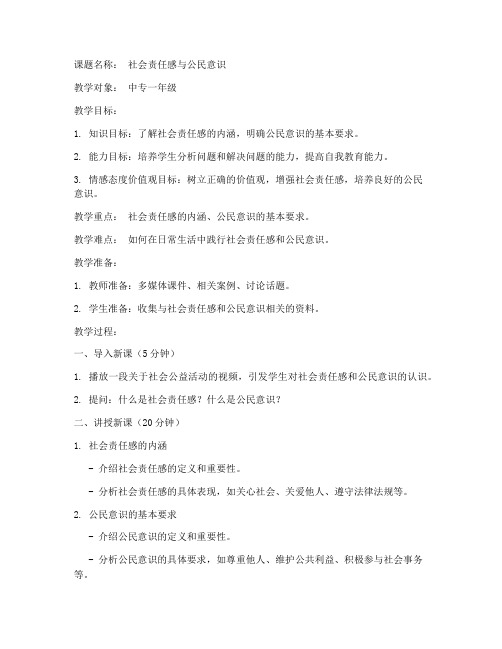 课题名称： 社会责任感与公民意识

教学对象： 中专一年级

教学目标：

1. 知识目标：了解社会责任感的内涵，明确公民意识的基本要求。

2. 能力目标：培养学生分析问题和解决问题的能力，提高自我教育能力。

3. 情感态度价值观目标：树立正确的价值观，增强社会责任感，培养良好的公民意识。

教学重点： 社会责任感的内涵、公民意识的基本要求。

教学难点： 如何在日常生活中践行社会责任感和公民意识。

教学准备：

1. 教师准备：多媒体课件、相关案例、讨论话题。

2. 学生准备：收集与社会责任感和公民意识相关的资料。

教学过程：

一、导入新课（5 分钟）

1. 播放一段关于社会公益活动的视频，引发学生对社会责任感和公民意识的认识。

2. 提问：什么是社会责任感？什么是公民意识？

二、讲授新课（20 分钟）

1. 社会责任感的内涵

- 介绍社会责任感的定义和重要性。

- 分析社会责任感的具体表现，如关心社会、关爱他人、遵守法律法规等。

2. 公民意识的基本要求

- 介绍公民意识的定义和重要性。

- 分析公民意识的具体要求，如尊重他人、维护公共利益、积极参与社会事务等。